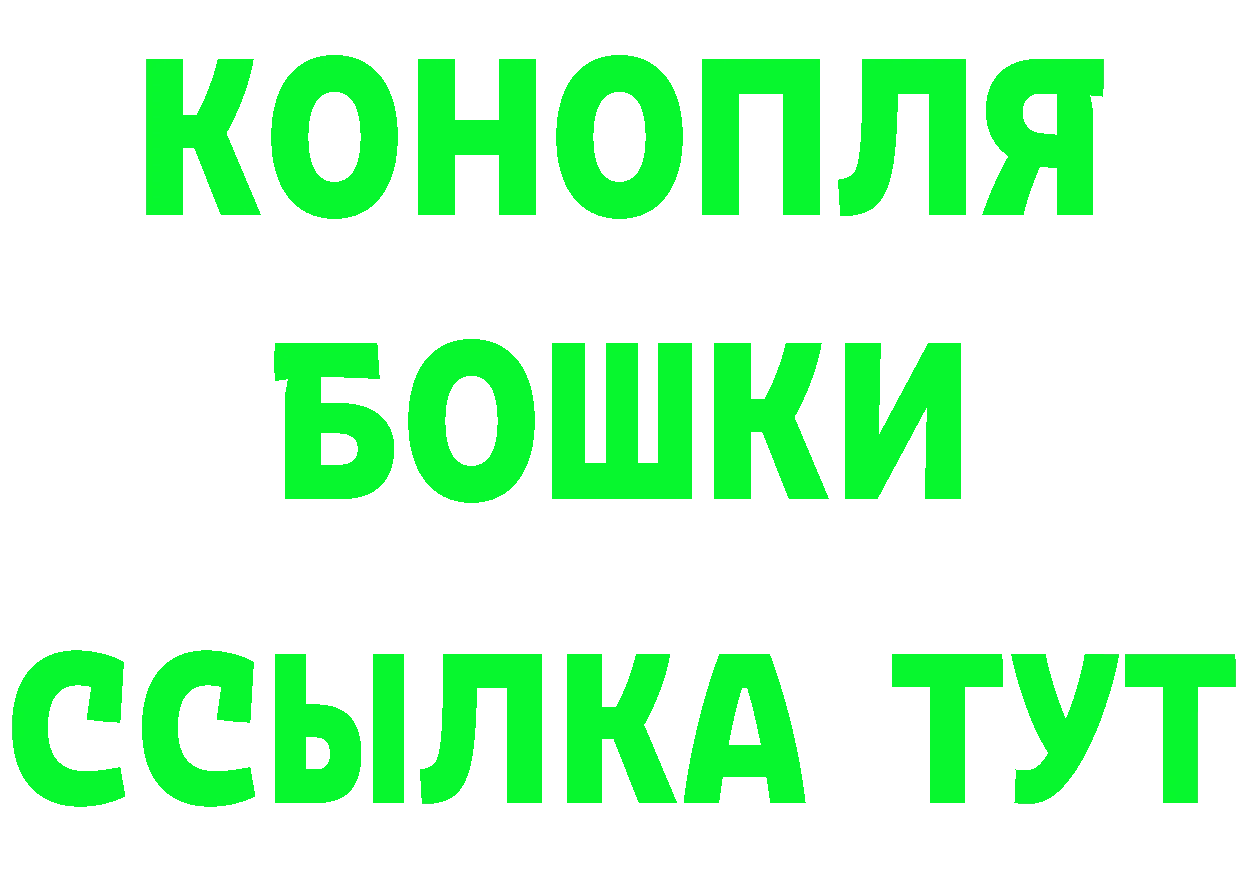 КОНОПЛЯ
БОШКИ
ССЫЛКА ТУТ